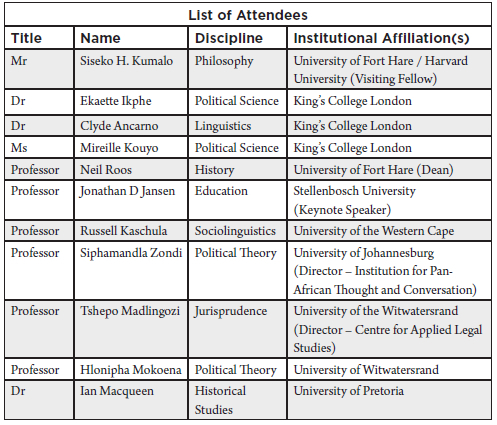 List of Attendees

| Title | Name | Discipline | Institutional Affiliation(s) |
|---|---|---|---|
| Mr | Siseko H. Kumalo | Philosophy | University of Fort Hare / Harvard University (Visiting Fellow) |
| Dr | Ekaette Ikphe | Political Science | King's College London |
| Dr | Clyde Ancarno | Linguistics | King's College London |
| Ms | Mireille Kouyo | Political Science | King's College London |
| Professor | Neil Roos | History | University of Fort Hare (Dean) |
| Professor | Jonathan D Jansen | Education | Stellenbosch University (Keynote Speaker) |
| Professor | Russell Kaschula | Sociolinguistics | University of the Western Cape |
| Professor | Siphamandla Zondi | Political Theory | University of Johannesburg (Director – Institution for Pan-African Thought and Conversation) |
| Professor | Tshepo Madlingozi | Jurisprudence | University of the Witwatersrand (Director – Centre for Applied Legal Studies) |
| Professor | Hlonipha Mokoena | Political Theory | University of Witwatersrand |
| Dr | Ian Macqueen | Historical Studies | University of Pretoria |